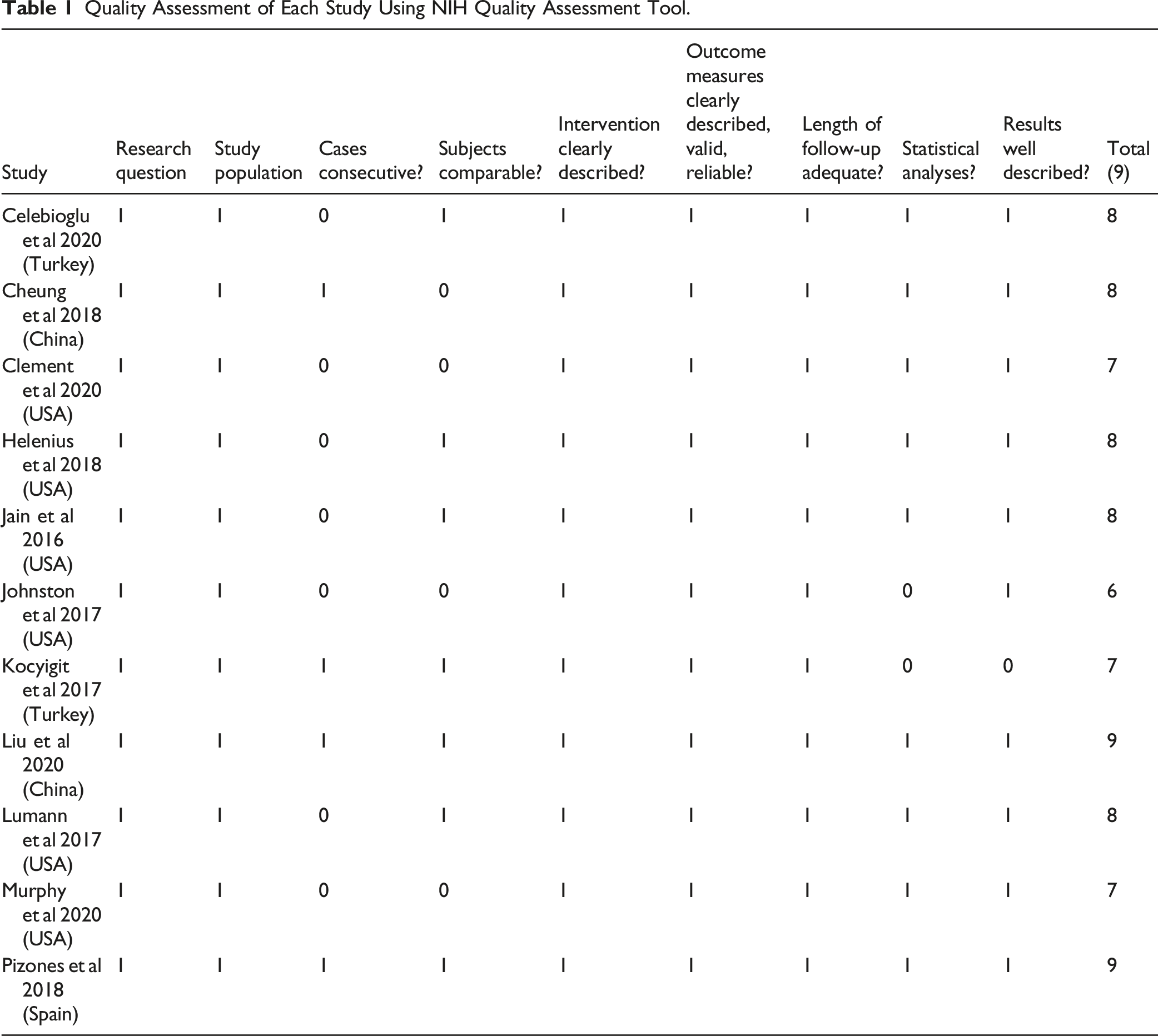 Table 1 Quality Assessment of Each Study Using NIH Quality Assessment Tool.

| Study | Research question | Study population | Cases consecutive? | Subjects comparable? | Intervention clearly described? | Outcome measures clearly described, valid, reliable? | Length of follow-up adequate? | Statistical analyses? | Results well described? | Total (9) |
|---|---|---|---|---|---|---|---|---|---|---|
| Celebioglu et al 2020 (Turkey) | 1 | 1 | 0 | 1 | 1 | 1 | 1 | 1 | 1 | 8 |
| Cheung et al 2018 (China) | 1 | 1 | 1 | 0 | 1 | 1 | 1 | 1 | 1 | 8 |
| Clement et al 2020 (USA) | 1 | 1 | 0 | 0 | 1 | 1 | 1 | 1 | 1 | 7 |
| Helenius et al 2018 (USA) | 1 | 1 | 0 | 1 | 1 | 1 | 1 | 1 | 1 | 8 |
| Jain et al 2016 (USA) | 1 | 1 | 0 | 1 | 1 | 1 | 1 | 1 | 1 | 8 |
| Johnston et al 2017 (USA) | 1 | 1 | 0 | 0 | 1 | 1 | 1 | 0 | 1 | 6 |
| Kocyigit et al 2017 (Turkey) | 1 | 1 | 1 | 1 | 1 | 1 | 1 | 0 | 0 | 7 |
| Liu et al 2020 (China) | 1 | 1 | 1 | 1 | 1 | 1 | 1 | 1 | 1 | 9 |
| Lumann et al 2017 (USA) | 1 | 1 | 0 | 1 | 1 | 1 | 1 | 1 | 1 | 8 |
| Murphy et al 2020 (USA) | 1 | 1 | 0 | 0 | 1 | 1 | 1 | 1 | 1 | 7 |
| Pizones et al 2018 (Spain) | 1 | 1 | 1 | 1 | 1 | 1 | 1 | 1 | 1 | 9 |